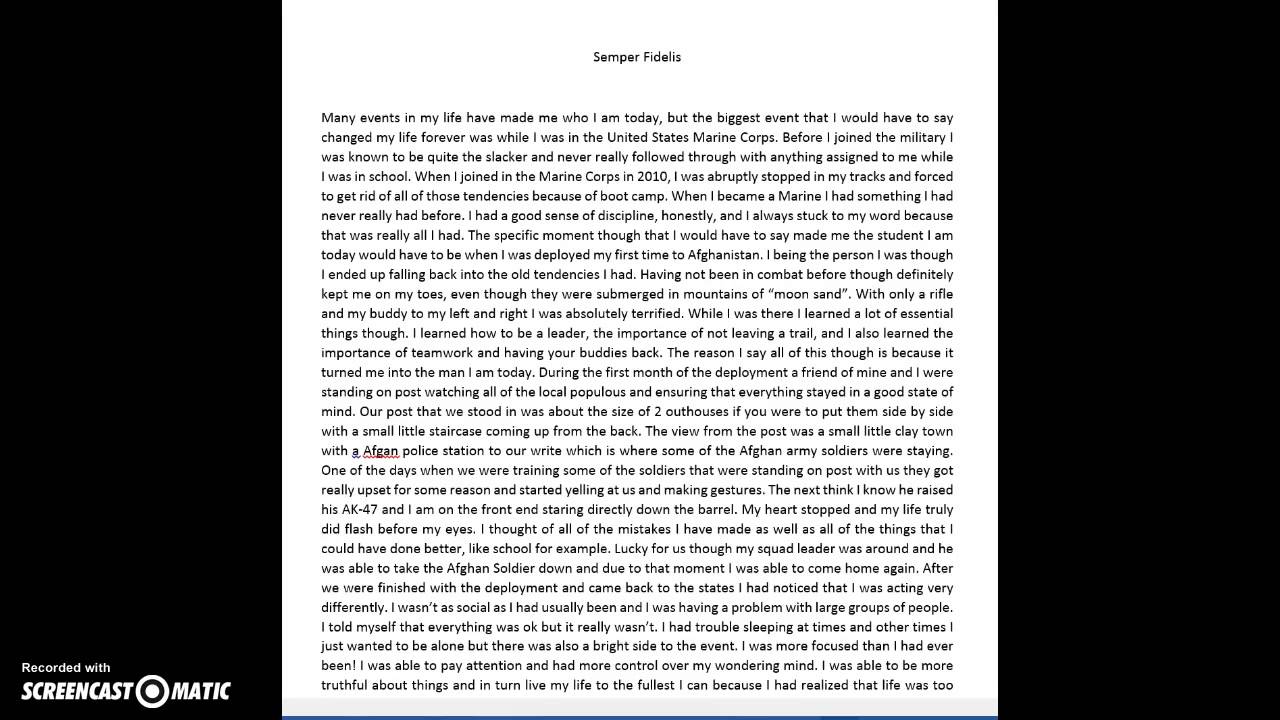 Semper Fidelis

Many events in my life have made me who I am today, but the biggest event that I would have to say changed my life forever was while I was in the United States Marine Corps. Before I joined the military I was known to be quite the slacker and never really followed through with anything assigned to me while I was in school. When I joined in the Marine Corps in 2010, I was abruptly stopped in my tracks and forced to get rid of all of those tendencies because of boot camp. When I became a Marine I had something I had never really had before. I had a good sense of discipline, honestly, and I always stuck to my word because that was really all I had. The specific moment though that I would have to say made me the student I am today would have to be when I was deployed my first time to Afghanistan. I being the person I was though I ended up falling back into the old tendencies I had. Having not been in combat before though definitely kept me on my toes, even though they were submerged in mountains of "moon sand". With only a rifle and my buddy to my left and right I was absolutely terrified. While I was there I learned a lot of essential things though. I learned how to be a leader, the importance of not leaving a trail, and I also learned the importance of teamwork and having your buddies back. The reason I say all of this though is because it turned me into the man I am today. During the first month of the deployment a friend of mine and I were standing on post watching all of the local populous and ensuring that everything stayed in a good state of mind. Our post that we stood in was about the size of 2 outhouses if you were to put them side by side with a small little staircase coming up from the back. The view from the post was a small little clay town with a Afgan police station to our write which is where some of the Afghan army soldiers were staying. One of the days when we were training some of the soldiers that were standing on post with us they got really upset for some reason and started yelling at us and making gestures. The next think I know he raised his AK-47 and I am on the front end staring directly down the barrel. My heart stopped and my life truly did flash before my eyes. I thought of all of the mistakes I have made as well as all of the things that I could have done better, like school for example. Lucky for us though my squad leader was around and he was able to take the Afghan Soldier down and due to that moment I was able to come home again. After we were finished with the deployment and came back to the states I had noticed that I was acting very differently. I wasn't as social as I had usually been and I was having a problem with large groups of people. I told myself that everything was ok but it really wasn't. I had trouble sleeping at times and other times I just wanted to be alone but there was also a bright side to the event. I was more focused than I had ever been! I was able to pay attention and had more control over my wondering mind. I was able to be more truthful about things and in turn live my life to the fullest I can because I had realized that life was too

Recorded with
SCREENCAST-O-MATIC